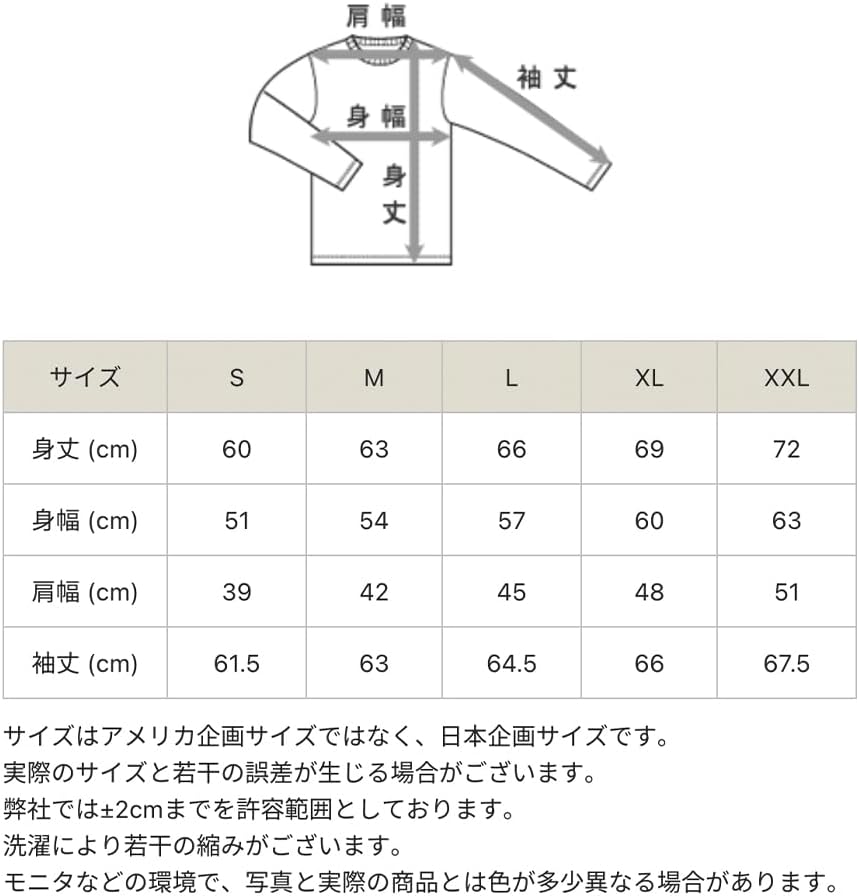 肩幅
袖丈
身幅
身丈

| サイズ | S | M | L | XL | XXL |
|---|---|---|---|---|---|
| 身丈 (cm) | 60 | 63 | 66 | 69 | 72 |
| 身幅 (cm) | 51 | 54 | 57 | 60 | 63 |
| 肩幅 (cm) | 39 | 42 | 45 | 48 | 51 |
| 袖丈 (cm) | 61.5 | 63 | 64.5 | 66 | 67.5 |

サイズはアメリカ企画サイズではなく、日本企画サイズです。
実際のサイズと若干の誤差が生じる場合がございます。
弊社では±2cmまでを許容範囲としております。
洗濯により若干の縮みがございます。
モニタなどの環境で、写真と実際の商品とは色が多少異なる場合があります。